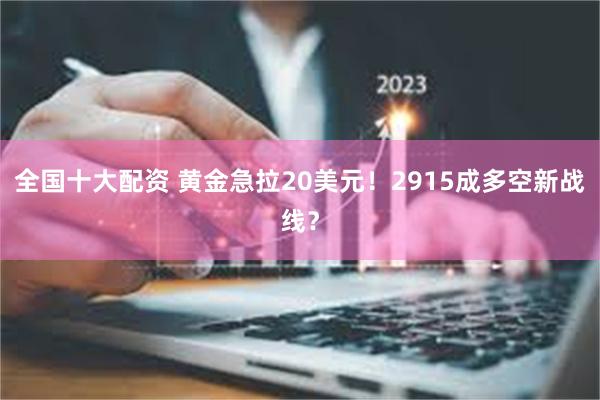 2023

全国十大配资 黄金急拉20美元！2915成多空新战线？